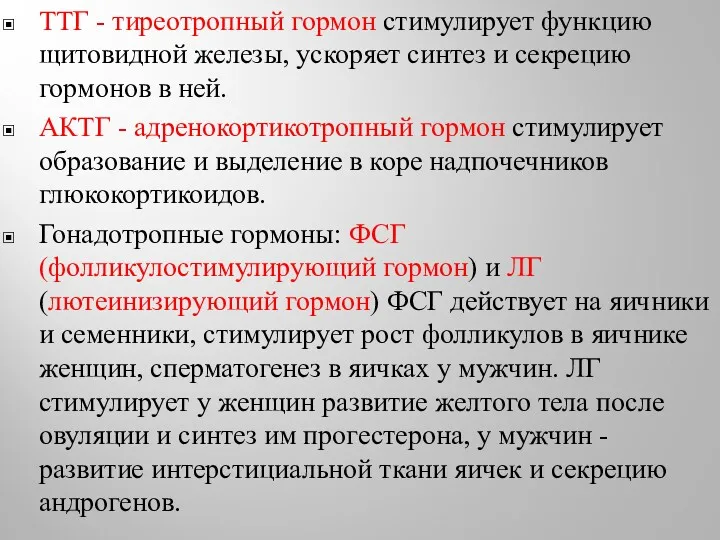 ТТГ - тиреотропный гормон стимулирует функцию щитовидной железы, ускоряет синтез и секрецию гормонов в ней.

АКТГ - адренокортикотропный гормон стимулирует образование и выделение в коре надпочечников глюкокортикоидов.

Гонадотропные гормоны: ФСГ (фолликулостимулирующий гормон) и ЛГ (лютеинизирующий гормон) ФСГ действует на яичники и семенники, стимулирует рост фолликулов в яичнике женщин, сперматогенез в яичках у мужчин. ЛГ стимулирует у женщин развитие желтого тела после овуляции и синтез им прогестерона, у мужчин - развитие интерстициальной ткани яичек и секрецию андрогенов.